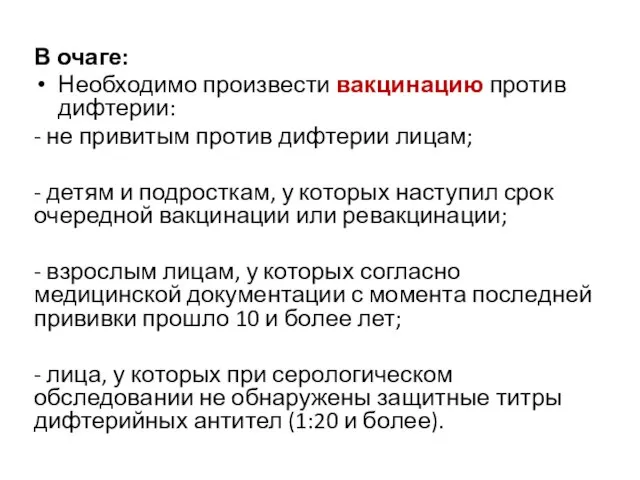 В очаге:
• Необходимо произвести вакцинацию против дифтерии:
- не привитым против дифтерии лицам;

- детям и подросткам, у которых наступил срок очередной вакцинации или ревакцинации;

- взрослым лицам, у которых согласно медицинской документации с момента последней прививки прошло 10 и более лет;

- лица, у которых при серологическом обследовании не обнаружены защитные титры дифтерийных антител (1:20 и более).